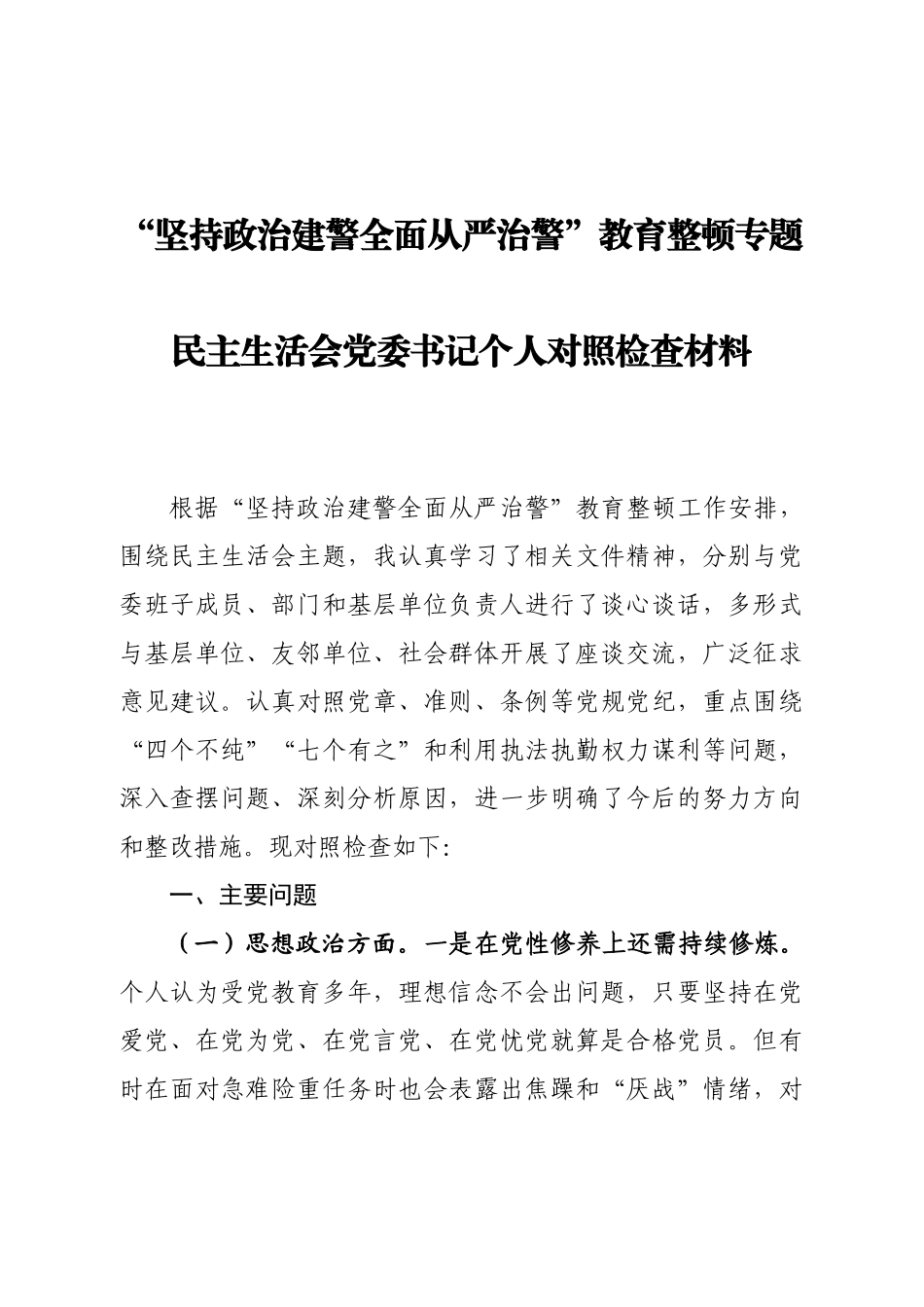 “坚持政治建警全面从严治警”教育整顿专题

民主生活会党委书记个人对照检查材料

根据“坚持政治建警全面从严治警”教育整顿工作安排，围绕民主生活会主题，我认真学习了相关文件精神，分别与党委班子成员、部门和基层单位负责人进行了谈心谈话，多形式与基层单位、友邻单位、社会群体开展了座谈交流，广泛征求意见建议。认真对照党章、准则、条例等党规党纪，重点围绕“四个不纯”“七个有之”和利用执法执勤权力谋利等问题，深入查摆问题、深刻分析原因，进一步明确了今后的努力方向和整改措施。现对照检查如下:

一、主要问题

（一）思想政治方面。一是在党性修养上还需持续修炼。个人认为受党教育多年，理想信念不会出问题，只要坚持在党爱党、在党为党、在党言党、在党忧党就算是合格党员。但有时在面对急难险重任务时也会表露出焦躁和“厌战”情绪，对